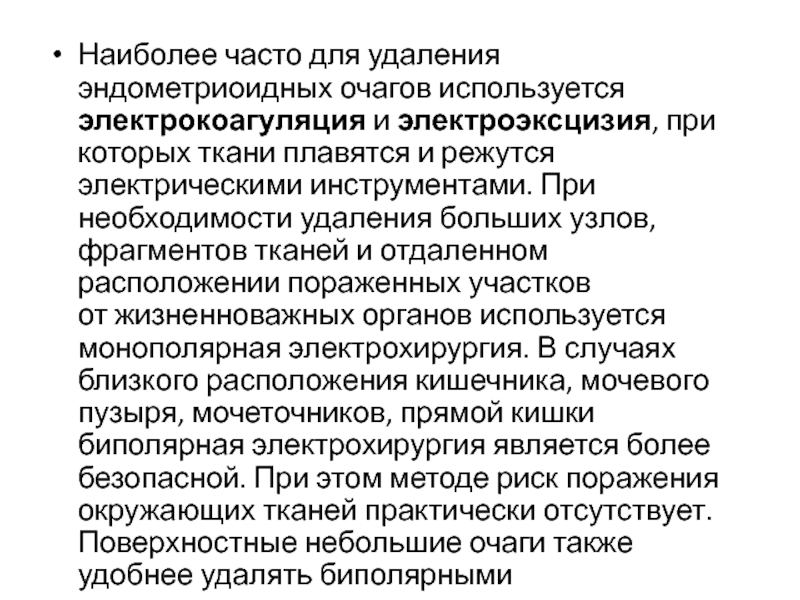 • Наиболее часто для удаления эндометриоидных очагов используется электрокоагуляция и электроэксцизия, при которых ткани плавятся и режутся электрическими инструментами. При необходимости удаления больших узлов, фрагментов тканей и отдаленном расположении пораженных участков от жизненноважных органов используется монополярная электрохирургия. В случаях близкого расположения кишечника, мочевого пузыря, мочеточников, прямой кишки биполярная электрохирургия является более безопасной. При этом методе риск поражения окружающих тканей практически отсутствует. Поверхностные небольшие очаги также удобнее удалять биполярными